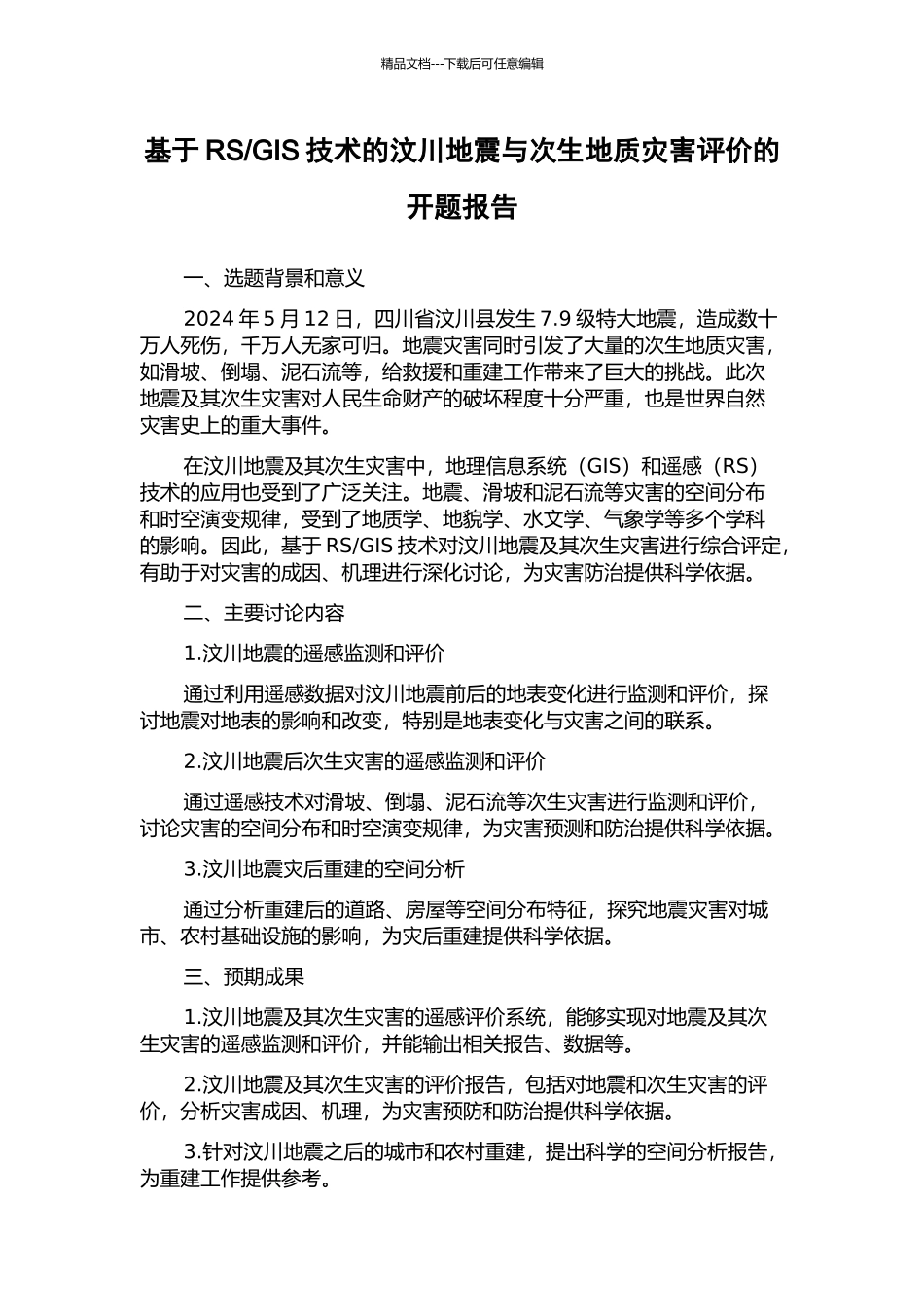 精品文档---下载后可任意编辑

基于 RS/GIS 技术的汶川地震与次生地质灾害评价的开题报告

一、选题背景和意义

2024 年 5 月 12 日，四川省汶川县发生 7.9 级特大地震，造成数十万人死伤，千万人无家可归。地震灾害同时引发了大量的次生地质灾害，如滑坡、倒塌、泥石流等，给救援和重建工作带来了巨大的挑战。此次地震及其次生灾害对人民生命财产的破坏程度十分严重，也是世界自然灾害史上的重大事件。

在汶川地震及其次生灾害中，地理信息系统（GIS）和遥感（RS）技术的应用也受到了广泛关注。地震、滑坡和泥石流等灾害的空间分布和时空演变规律，受到了地质学、地貌学、水文学、气象学等多个学科的影响。因此，基于 RS/GIS 技术对汶川地震及其次生灾害进行综合评定，有助于对灾害的成因、机理进行深化讨论，为灾害防治提供科学依据。

二、主要讨论内容

1.汶川地震的遥感监测和评价

通过利用遥感数据对汶川地震前后的地表变化进行监测和评价，探讨地震对地表的影响和改变，特别是地表变化与灾害之间的联系。

2.汶川地震后次生灾害的遥感监测和评价

通过遥感技术对滑坡、倒塌、泥石流等次生灾害进行监测和评价，讨论灾害的空间分布和时空演变规律，为灾害预测和防治提供科学依据。

3.汶川地震灾后重建的空间分析

通过分析重建后的道路、房屋等空间分布特征，探究地震灾害对城市、农村基础设施的影响，为灾后重建提供科学依据。

三、预期成果

1.汶川地震及其次生灾害的遥感评价系统，能够实现对地震及其次生灾害的遥感监测和评价，并能输出相关报告、数据等。

2.汶川地震及其次生灾害的评价报告，包括对地震和次生灾害的评价，分析灾害成因、机理，为灾害预防和防治提供科学依据。

3.针对汶川地震之后的城市和农村重建，提出科学的空间分析报告，为重建工作提供参考。